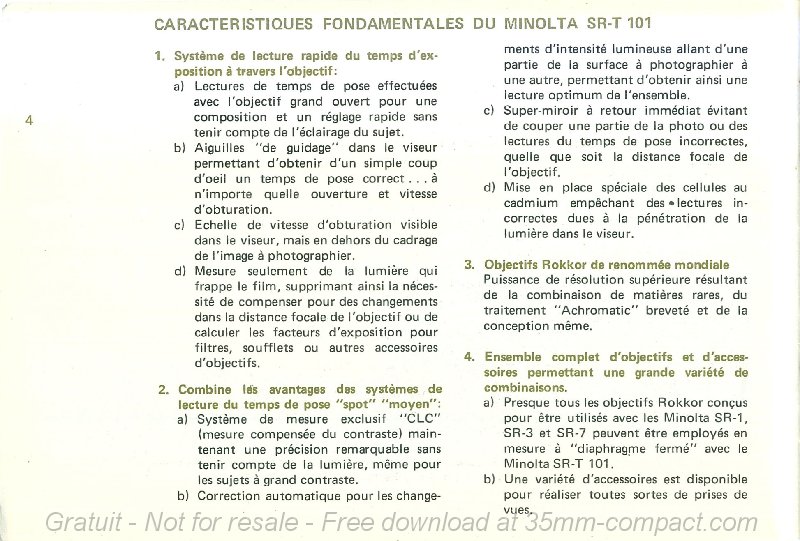 CARACTERISTIQUES FONDAMENTALES DU MINOLTA SR-T 101

4

1. Système de lecture rapide du temps d'exposition à travers l'objectif:
a) Lectures de temps de pose effectuées avec l'objectif grand ouvert pour une composition et un réglage rapide sans tenir compte de l'éclairage du sujet.
b) Aiguilles "de guidage" dans le viseur permettant d'obtenir d'un simple coup d'oeil un temps de pose correct . . . à n'importe quelle ouverture et vitesse d'obturation.
c) Echelle de vitesse d'obturation visible dans le viseur, mais en dehors du cadrage de l'image à photographier.
d) Mesure seulement de la lumière qui frappe le film, supprimant ainsi la nécessité de compenser pour des changements dans la distance focale de l'objectif ou de calculer les facteurs d'exposition pour filtres, soufflets ou autres accessoires d'objectifs.

2. Combine les avantages des systèmes de lecture du temps de pose "spot" "moyen":
a) Système de mesure exclusif "CLC" (mesure compensée du contraste) maintenant une précision remarquable sans tenir compte de la lumière, même pour les sujets à grand contraste.
b) Correction automatique pour les changements d'intensité lumineuse allant d'une partie de la surface à photographier à une autre, permettant d'obtenir ainsi une lecture optimum de l'ensemble.
c) Super-miroir à retour immédiat évitant de couper une partie de la photo ou des lectures du temps de pose incorrectes, quelle que soit la distance focale de l'objectif.
d) Mise en place spéciale des cellules au cadmium empêchant des lectures incorrectes dues à la pénétration de la lumière dans le viseur.

3. Objectifs Rokkor de renommée mondiale
Puissance de résolution supérieure résultant de la combinaison de matières rares, du traitement "Achromatic" breveté et de la conception même.

4. Ensemble complet d'objectifs et d'accessoires permettant une grande variété de combinaisons.
a) Presque tous les objectifs Rokkor conçus pour être utilisés avec les Minolta SR-1, SR-3 et SR-7 peuvent être employés en mesure à "diaphragme fermé" avec le Minolta SR-T 101.
b) Une variété d'accessoires est disponible pour réaliser toutes sortes de prises de vues.

Gratuit - Not for resale - Free download at 35mm-compact.com